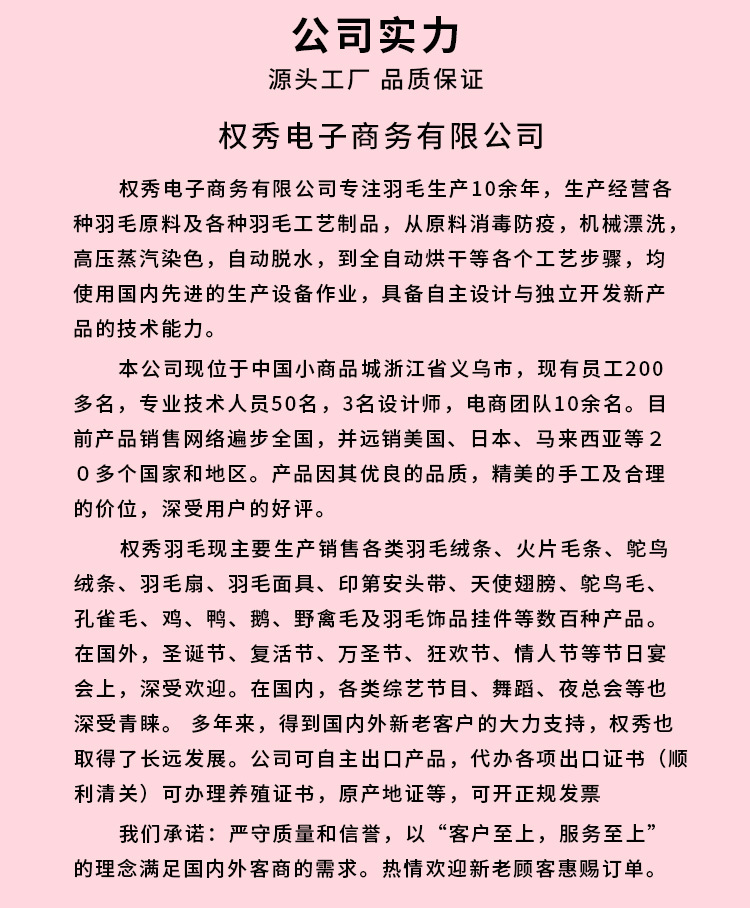 公司实力
源头工厂 品质保证

权秀电子商务有限公司

权秀电子商务有限公司专注羽毛生产10余年，生产经营各种羽毛原料及各种羽毛工艺制品，从原料消毒防疫，机械漂洗，高压蒸汽染色，自动脱水，到全自动烘干等各个工艺步骤，均使用国内先进的生产设备作业，具备自主设计与独立开发新产品的技术能力。

本公司现位于中国小商品城浙江省义乌市，现有员工200多名，专业技术人员50名，3名设计师，电商团队10余名。目前产品销售网络遍步全国，并远销美国、日本、马来西亚等２０多个国家和地区。产品因其优良的品质，精美的手工及合理的价位，深受用户的好评。

权秀羽毛现主要生产销售各类羽毛绒条、火片毛条、鸵鸟绒条、羽毛扇、羽毛面具、印第安头带、天使翅膀、鸵鸟毛、孔雀毛、鸡、鸭、鹅、野禽毛及羽毛饰品挂件等数百种产品。在国外，圣诞节、复活节、万圣节、狂欢节、情人节等节日宴会上，深受欢迎。在国内，各类综艺节目、舞蹈、夜总会等也深受青睐。 多年来，得到国内外新老客户的大力支持，权秀也取得了长远发展。公司可自主出口产品，代办各项出口证书（顺利清关）可办理养殖证书，原产地证等，可开正规发票

我们承诺：严守质量和信誉，以“客户至上，服务至上”的理念满足国内外客商的需求。热情欢迎新老顾客惠赐订单。